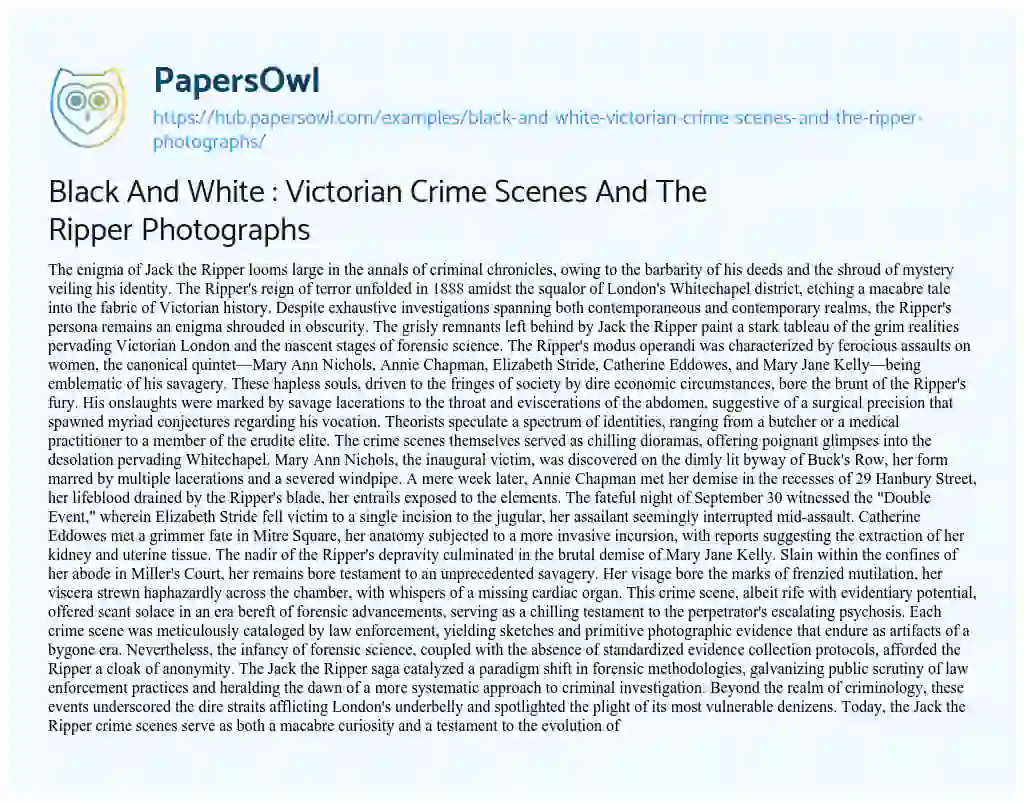 PapersOwl
https://hub.papersowl.com/examples/black-and-white-victorian-crime-scenes-and-the-ripper-photographs/

Black And White : Victorian Crime Scenes And The Ripper Photographs

The enigma of Jack the Ripper looms large in the annals of criminal chronicles, owing to the barbarity of his deeds and the shroud of mystery veiling his identity. The Ripper's reign of terror unfolded in 1888 amidst the squalor of London's Whitechapel district, etching a macabre tale into the fabric of Victorian history. Despite exhaustive investigations spanning both contemporaneous and contemporary realms, the Ripper's persona remains an enigma shrouded in obscurity. The grisly remnants left behind by Jack the Ripper paint a stark tableau of the grim realities pervading Victorian London and the nascent stages of forensic science. The Ripper's modus operandi was characterized by ferocious assaults on women, the canonical quintet—Mary Ann Nichols, Annie Chapman, Elizabeth Stride, Catherine Eddowes, and Mary Jane Kelly—being emblematic of his savagery. These hapless souls, driven to the fringes of society by dire economic circumstances, bore the brunt of the Ripper's fury. His onslaughts were marked by savage lacerations to the throat and eviscerations of the abdomen, suggestive of a surgical precision that spawned myriad conjectures regarding his vocation. Theorists speculate a spectrum of identities, ranging from a butcher or a medical practitioner to a member of the erudite elite. The crime scenes themselves served as chilling dioramas, offering poignant glimpses into the desolation pervading Whitechapel. Mary Ann Nichols, the inaugural victim, was discovered on the dimly lit byway of Buck's Row, her form marred by multiple lacerations and a severed windpipe. A mere week later, Annie Chapman met her demise in the recesses of 29 Hanbury Street, her lifeblood drained by the Ripper's blade, her entrails exposed to the elements. The fateful night of September 30 witnessed the "Double Event," wherein Elizabeth Stride fell victim to a single incision to the jugular, her assailant seemingly interrupted mid-assault. Catherine Eddowes met a grimmer fate in Mitre Square, her anatomy subjected to a more invasive incursion, with reports suggesting the extraction of her kidney and uterine tissue. The nadir of the Ripper's depravity culminated in the brutal demise of Mary Jane Kelly. Slain within the confines of her abode in Miller's Court, her remains bore testament to an unprecedented savagery. Her visage bore the marks of frenzied mutilation, her viscera strewn haphazardly across the chamber, with whispers of a missing cardiac organ. This crime scene, albeit rife with evidentiary potential, offered scant solace in an era bereft of forensic advancements, serving as a chilling testament to the perpetrator's escalating psychosis. Each crime scene was meticulously cataloged by law enforcement, yielding sketches and primitive photographic evidence that endure as artifacts of a bygone era. Nevertheless, the infancy of forensic science, coupled with the absence of standardized evidence collection protocols, afforded the Ripper a cloak of anonymity. The Jack the Ripper saga catalyzed a paradigm shift in forensic methodologies, galvanizing public scrutiny of law enforcement practices and heralding the dawn of a more systematic approach to criminal investigation. Beyond the realm of criminology, these events underscored the dire straits afflicting London's underbelly and spotlighted the plight of its most vulnerable denizens. Today, the Jack the Ripper crime scenes serve as both a macabre curiosity and a testament to the evolution of